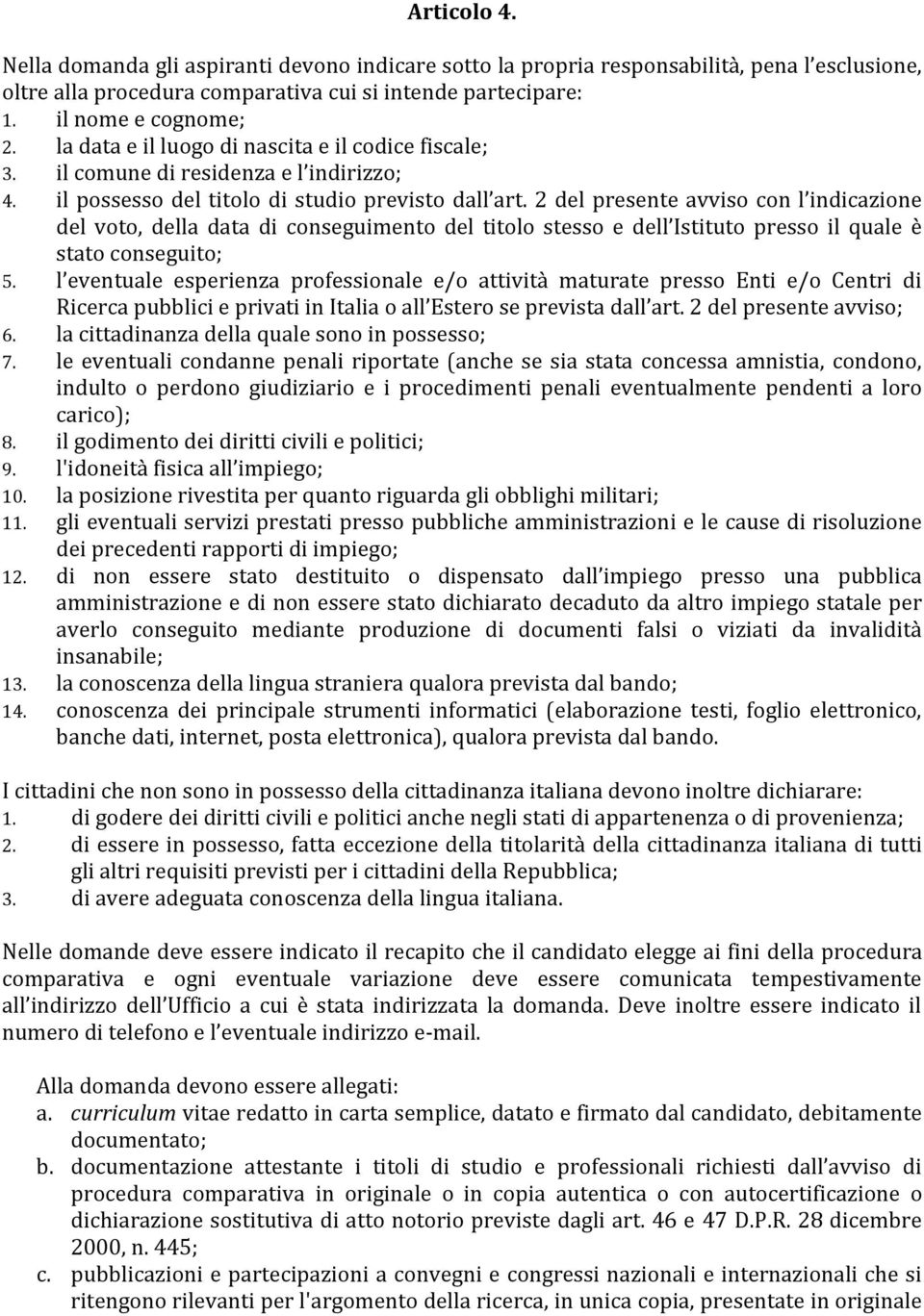 Articolo 4.

Nella domanda gli aspiranti devono indicare sotto la propria responsabilità, pena l'esclusione, oltre alla procedura comparativa cui si intende partecipare:
1. il nome e cognome;
2. la data e il luogo di nascita e il codice fiscale;
3. il comune di residenza e l'indirizzo;
4. il possesso del titolo di studio previsto dall'art. 2 del presente avviso con l'indicazione del voto, della data di conseguimento del titolo stesso e dell'Istituto presso il quale è stato conseguito;
5. l'eventuale esperienza professionale e/o attività maturate presso Enti e/o Centri di Ricerca pubblici e privati in Italia o all'Estero se prevista dall'art. 2 del presente avviso;
6. la cittadinanza della quale sono in possesso;
7. le eventuali condanne penali riportate (anche se sia stata concessa amnistia, condono, indulto o perdono giudiziario e i procedimenti penali eventualmente pendenti a loro carico);
8. il godimento dei diritti civili e politici;
9. l'idoneità fisica all'impiego;
10. la posizione rivestita per quanto riguarda gli obblighi militari;
11. gli eventuali servizi prestati presso pubbliche amministrazioni e le cause di risoluzione dei precedenti rapporti di impiego;
12. di non essere stato destituito o dispensato dall'impiego presso una pubblica amministrazione e di non essere stato dichiarato decaduto da altro impiego statale per averlo conseguito mediante produzione di documenti falsi o viziati da invalidità insanabile;
13. la conoscenza della lingua straniera qualora prevista dal bando;
14. conoscenza dei principale strumenti informatici (elaborazione testi, foglio elettronico, banche dati, internet, posta elettronica), qualora prevista dal bando.

I cittadini che non sono in possesso della cittadinanza italiana devono inoltre dichiarare:
1. di godere dei diritti civili e politici anche negli stati di appartenenza o di provenienza;
2. di essere in possesso, fatta eccezione della titolarità della cittadinanza italiana di tutti gli altri requisiti previsti per i cittadini della Repubblica;
3. di avere adeguata conoscenza della lingua italiana.

Nelle domande deve essere indicato il recapito che il candidato elegge ai fini della procedura comparativa e ogni eventuale variazione deve essere comunicata tempestivamente all'indirizzo dell'Ufficio a cui è stata indirizzata la domanda. Deve inoltre essere indicato il numero di telefono e l'eventuale indirizzo e-mail.

Alla domanda devono essere allegati:
a. curriculum vitae redatto in carta semplice, datato e firmato dal candidato, debitamente documentato;
b. documentazione attestante i titoli di studio e professionali richiesti dall'avviso di procedura comparativa in originale o in copia autentica o con autocertificazione o dichiarazione sostitutiva di atto notorio previste dagli art. 46 e 47 D.P.R. 28 dicembre 2000, n. 445;
c. pubblicazioni e partecipazioni a convegni e congressi nazionali e internazionali che si ritengono rilevanti per l'argomento della ricerca, in unica copia, presentate in originale